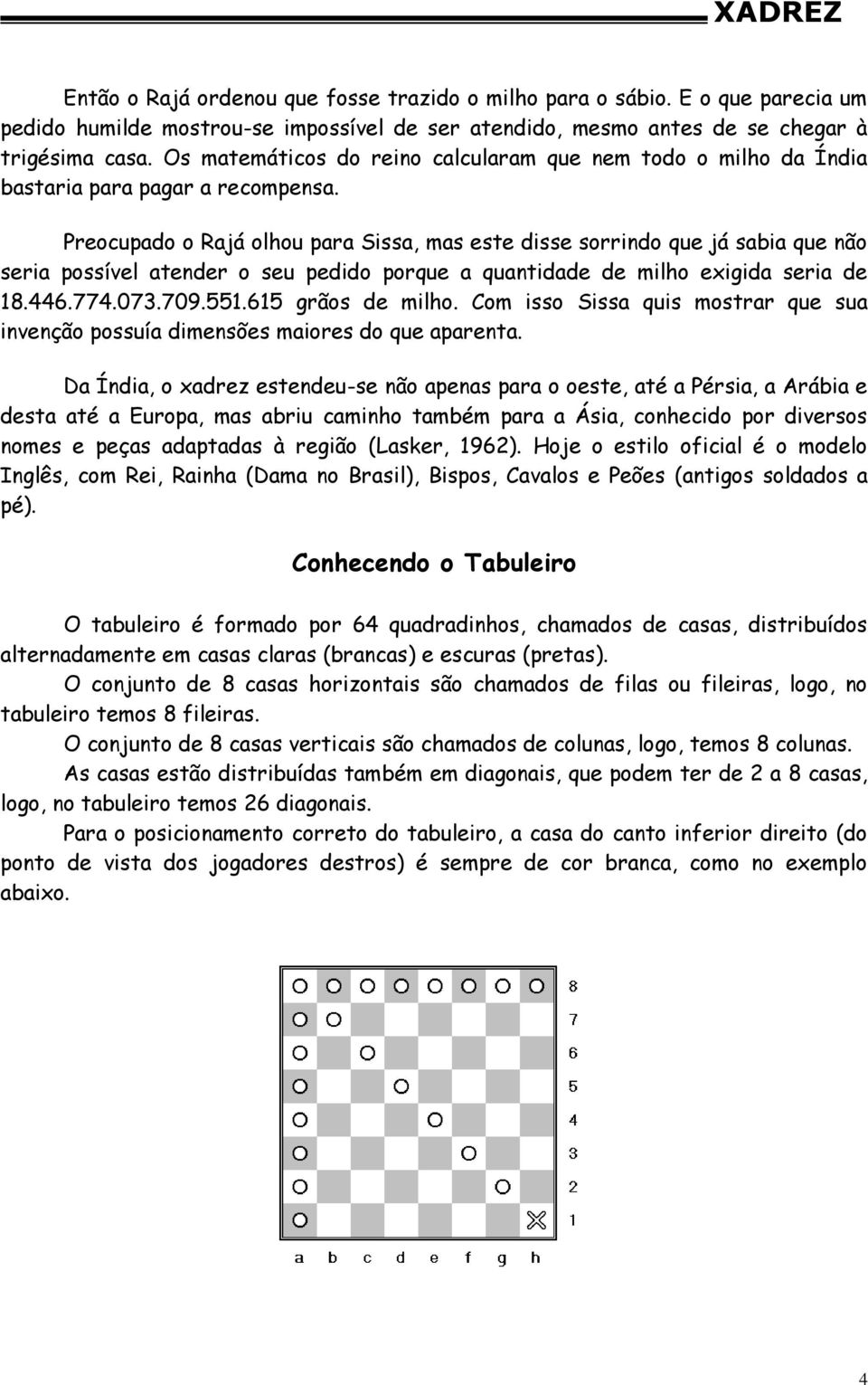 XADREZ

Então o Rajá ordenou que fosse trazido o milho para o sábio. E o que parecia um pedido humilde mostrou-se impossível de ser atendido, mesmo antes de se chegar à trigésima casa. Os matemáticos do reino calcularam que nem todo o milho da Índia bastaria para pagar a recompensa.

Preocupado o Rajá olhou para Sissa, mas este disse sorrindo que já sabia que não seria possível atender o seu pedido porque a quantidade de milho exigida seria de 18.446.774.073.709.551.615 grãos de milho. Com isso Sissa quis mostrar que sua invenção possuía dimensões maiores do que aparenta.

Da Índia, o xadrez estendeu-se não apenas para o oeste, até a Pérsia, a Arábia e desta até a Europa, mas abriu caminho também para a Ásia, conhecido por diversos nomes e peças adaptadas à região (Lasker, 1962). Hoje o estilo oficial é o modelo Inglês, com Rei, Rainha (Dama no Brasil), Bispos, Cavalos e Peões (antigos soldados a pé).

Conhecendo o Tabuleiro

O tabuleiro é formado por 64 quadradinhos, chamados de casas, distribuídos alternadamente em casas claras (brancas) e escuras (pretas).
O conjunto de 8 casas horizontais são chamados de filas ou fileiras, logo, no tabuleiro temos 8 fileiras.
O conjunto de 8 casas verticais são chamados de colunas, logo, temos 8 colunas.
As casas estão distribuídas também em diagonais, que podem ter de 2 a 8 casas, logo, no tabuleiro temos 26 diagonais.
Para o posicionamento correto do tabuleiro, a casa do canto inferior direito (do ponto de vista dos jogadores destros) é sempre de cor branca, como no exemplo abaixo.

8
7
6
5
4
3
2
1
a b c d e f g h

4